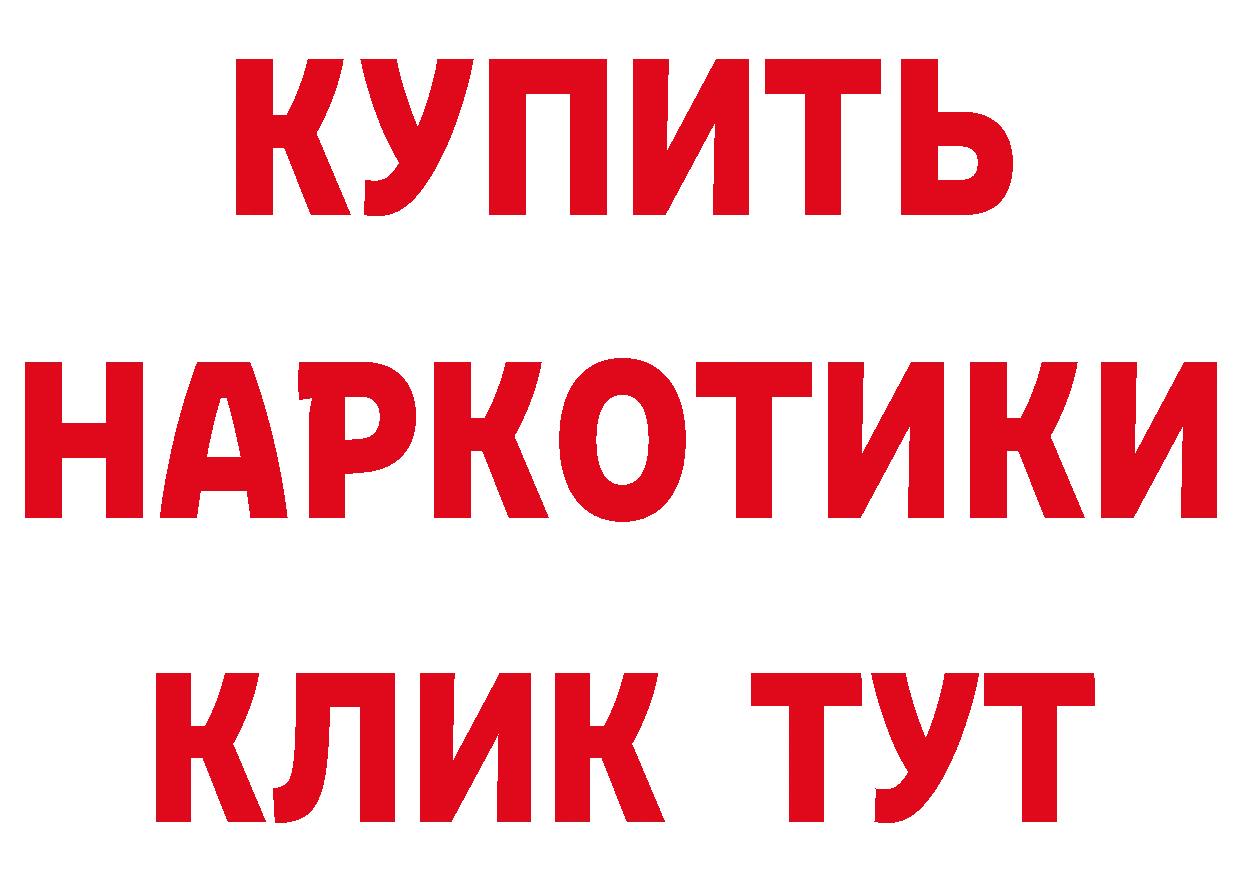 КУПИТЬ
НАРКОТИКИ
КЛИК ТУТ